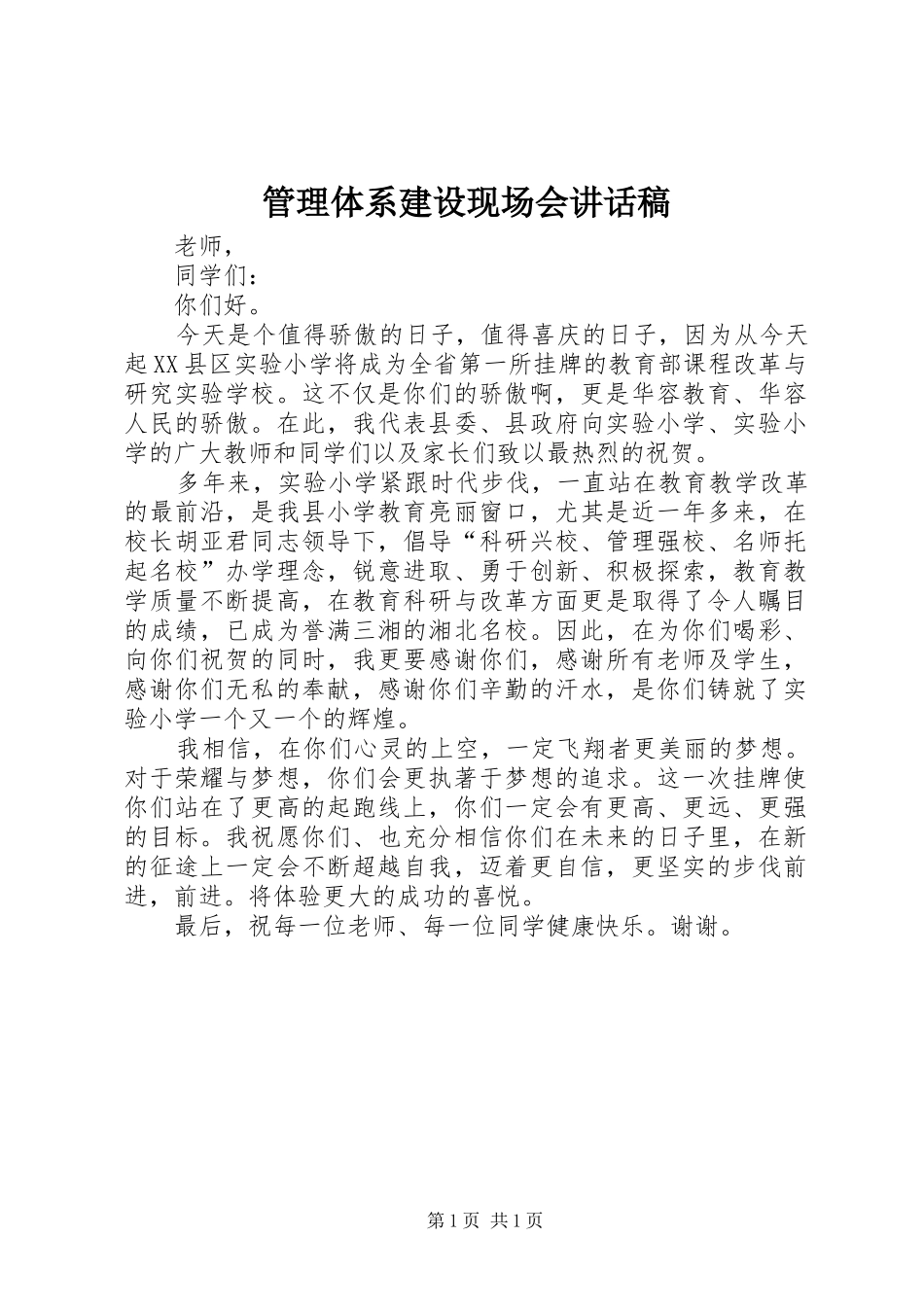 管理体系建设现场会讲话稿

老师，

同学们：

你们好。

今天是个值得骄傲的日子，值得喜庆的日子，因为从今天起XX县区实验小学将成为全省第一所挂牌的教育部课程改革与研究实验学校。这不仅是你们的骄傲啊，更是华容教育、华容人民的骄傲。在此，我代表县委、县政府向实验小学、实验小学的广大教师和同学们以及家长们致以最热烈的祝贺。

多年来，实验小学紧跟时代步伐，一直站在教育教学改革的最前沿，是我县小学教育亮丽窗口，尤其是近一年多来，在校长胡亚君同志领导下，倡导“科研兴校、管理强校、名师托起名校”办学理念，锐意进取、勇于创新、积极探索，教育教学质量不断提高，在教育科研与改革方面更是取得了令人瞩目的成绩，已成为誉满三湘的湘北名校。因此，在为你们喝彩、向你们祝贺的同时，我更要感谢你们，感谢所有老师及学生，感谢你们无私的奉献，感谢你们辛勤的汗水，是你们铸就了实验小学一个又一个的辉煌。

我相信，在你们心灵的上空，一定飞翔者更美丽的梦想。对于荣耀与梦想，你们会更执著于梦想的追求。这一次挂牌使你们站在了更高的起跑线上，你们一定会有更高、更远、更强的目标。我祝愿你们、也充分相信你们在未来的日子里，在新的征途上一定会不断超越自我，迈着更自信，更坚实的步伐前进，前进。将体验更大的成功的喜悦。

最后，祝每一位老师、每一位同学健康快乐。谢谢。

第1页 共1页